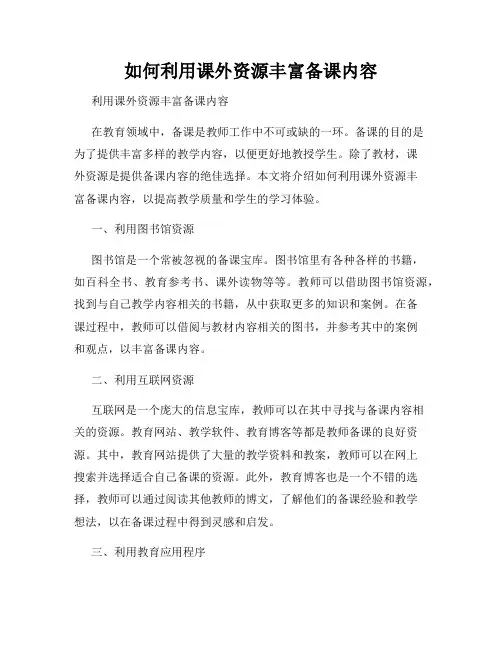 如何利用课外资源丰富备课内容

利用课外资源丰富备课内容

在教育领域中，备课是教师工作中不可或缺的一环。备课的目的是为了提供丰富多样的教学内容，以便更好地教授学生。除了教材，课外资源是提供备课内容的绝佳选择。本文将介绍如何利用课外资源丰富备课内容，以提高教学质量和学生的学习体验。

一、利用图书馆资源

图书馆是一个常被忽视的备课宝库。图书馆里有各种各样的书籍，如百科全书、教育参考书、课外读物等等。教师可以借助图书馆资源，找到与自己教学内容相关的书籍，从中获取更多的知识和案例。在备课过程中，教师可以借阅与教材内容相关的图书，并参考其中的案例和观点，以丰富备课内容。

二、利用互联网资源

互联网是一个庞大的信息宝库，教师可以在其中寻找与备课内容相关的资源。教育网站、教学软件、教育博客等都是教师备课的良好资源。其中，教育网站提供了大量的教学资料和教案，教师可以在网上搜索并选择适合自己备课的资源。此外，教育博客也是一个不错的选择，教师可以通过阅读其他教师的博文，了解他们的备课经验和教学想法，以在备课过程中得到灵感和启发。

三、利用教育应用程序